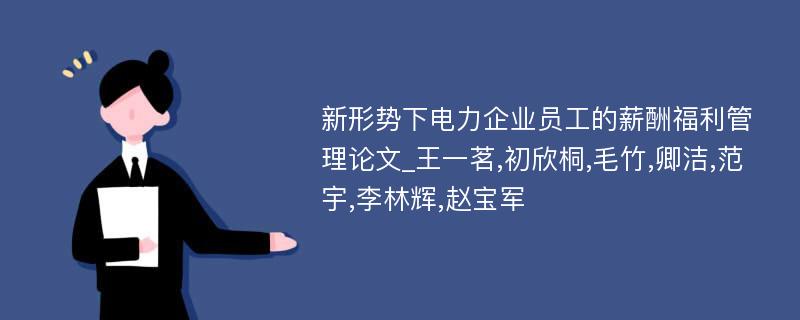 新形势下电力企业员工的薪酬福利管理论文_王一茗,初欣桐,毛竹,卿洁,范宇,李林辉,赵宝军